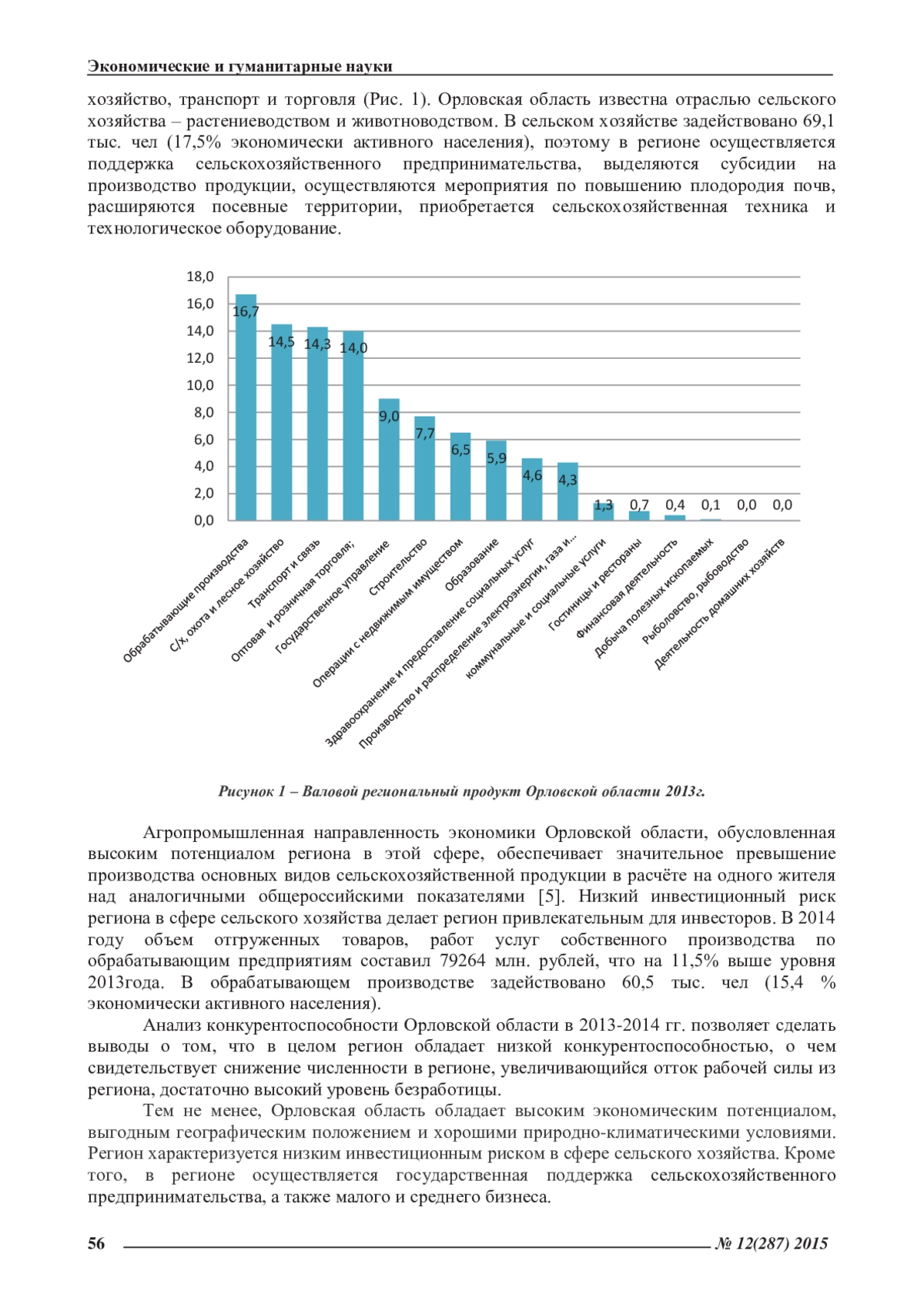 Экономические и гуманитарные науки

хозяйство, транспорт и торговля (Рис. 1). Орловская область известна отраслью сельского хозяйства – растениеводством и животноводством. В сельском хозяйстве задействовано 69,1 тыс. чел (17,5% экономически активного населения), поэтому в регионе осуществляется поддержка сельскохозяйственного предпринимательства, выделяются субсидии на производство продукции, осуществляются мероприятия по повышению плодородия почв, расширяются посевные территории, приобретается сельскохозяйственная техника и технологическое оборудование.

18,0
16,0
14,0
12,0
10,0
8,0
6,0
4,0
2,0
0,0

16,7
14,5
14,3
14,0
9,0
7,7
6,5
5,9
4,6
4,3
1,3
0,7
0,4
0,1
0,0
0,0

Обрабатывающие производства
С/х, охота и лесное хозяйство
Транспорт и связь
Оптовая и розничная торговля;
Государственное управление
Строительство
Операции с недвижимым имуществом
Образование
Здравоохранение и предоставление социальных услуг
Производство и распределение электроэнергии, газа и...
коммунальные и социальные услуги
Гостиницы и рестораны
Финансовая деятельность
Добыча полезных ископаемых
Рыболовство, рыбоводство
Деятельность домашних хозяйств

Рисунок 1 – Валовой региональный продукт Орловской области 2013г.

Агропромышленная направленность экономики Орловской области, обусловленная высоким потенциалом региона в этой сфере, обеспечивает значительное превышение производства основных видов сельскохозяйственной продукции в расчёте на одного жителя над аналогичными общероссийскими показателями [5]. Низкий инвестиционный риск региона в сфере сельского хозяйства делает регион привлекательным для инвесторов. В 2014 году объем отгруженных товаров, работ услуг собственного производства по обрабатывающим предприятиям составил 79264 млн. рублей, что на 11,5% выше уровня 2013года. В обрабатывающем производстве задействовано 60,5 тыс. чел (15,4 % экономически активного населения).

Анализ конкурентоспособности Орловской области в 2013-2014 гг. позволяет сделать выводы о том, что в целом регион обладает низкой конкурентоспособностью, о чем свидетельствует снижение численности в регионе, увеличивающийся отток рабочей силы из региона, достаточно высокий уровень безработицы.

Тем не менее, Орловская область обладает высоким экономическим потенциалом, выгодным географическим положением и хорошими природно-климатическими условиями. Регион характеризуется низким инвестиционным риском в сфере сельского хозяйства. Кроме того, в регионе осуществляется государственная поддержка сельскохозяйственного предпринимательства, а также малого и среднего бизнеса.

56
№ 12(287) 2015